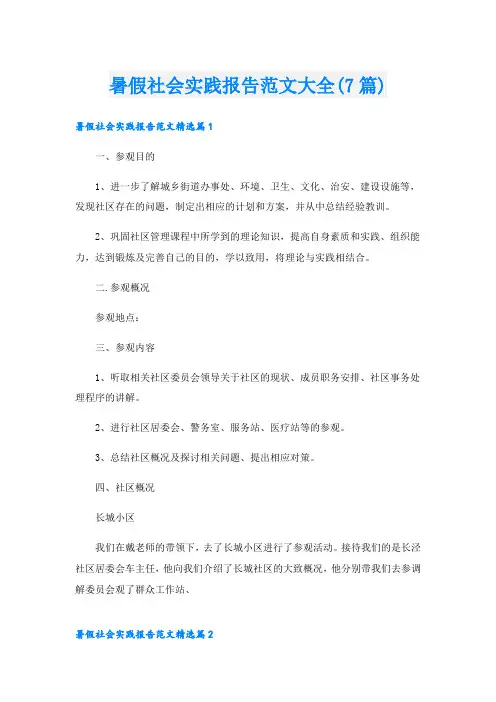 暑假社会实践报告范文大全(7篇)

暑假社会实践报告范文精选篇1

一、参观目的

1、进一步了解城乡街道办事处、环境、卫生、文化、治安、建设设施等，发现社区存在的问题，制定出相应的计划和方案，并从中总结经验教训。

2、巩固社区管理课程中所学到的理论知识，提高自身素质和实践、组织能力，达到锻炼及完善自己的目的，学以致用，将理论与实践相结合。

二.参观概况

参观地点：

三、参观内容

1、听取相关社区委员会领导关于社区的现状、成员职务安排、社区事务处理程序的讲解。

2、进行社区居委会、警务室、服务站、医疗站等的参观。

3、总结社区概况及探讨相关问题、提出相应对策。

四、社区概况

长城小区

我们在戴老师的带领下，去了长城小区进行了参观活动。接待我们的是长泾社区居委会车主任，他向我们介绍了长城社区的大致概况，他分别带我们去参调解委员会观了群众工作站、

暑假社会实践报告范文精选篇2